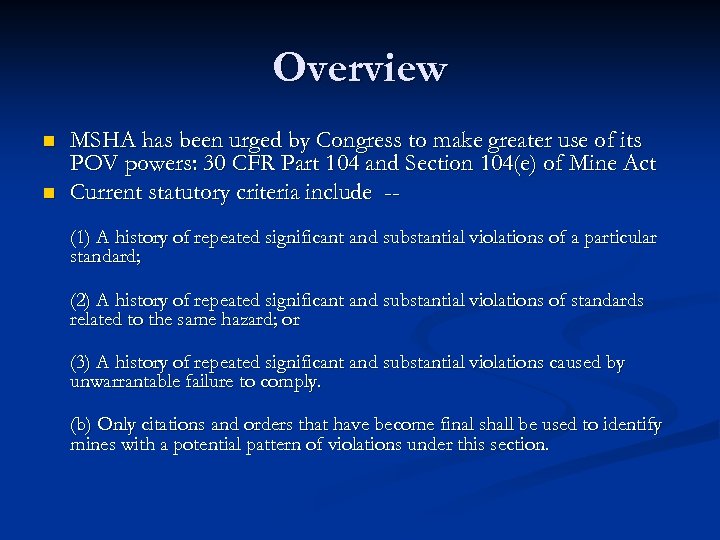 Overview

MSHA has been urged by Congress to make greater use of its POV powers: 30 CFR Part 104 and Section 104(e) of Mine Act

Current statutory criteria include --

(1) A history of repeated significant and substantial violations of a particular standard;

(2) A history of repeated significant and substantial violations of standards related to the same hazard; or

(3) A history of repeated significant and substantial violations caused by unwarrantable failure to comply.

(b) Only citations and orders that have become final shall be used to identify mines with a potential pattern of violations under this section.